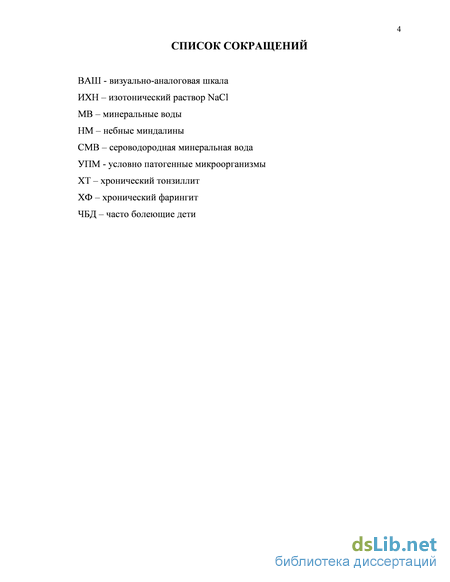 4

СПИСОК СОКРАЩЕНИЙ

ВАШ - визуально-аналоговая шкала

ИХН – изотонический раствор NaCl

МВ – минеральные воды

НМ – небные миндалины

СМВ – сероводородная минеральная вода

УПМ - условно патогенные микроорганизмы

ХТ – хронический тонзиллит

ХФ – хронический фарингит

ЧБД – часто болеющие дети

dsLib.net
библиотека диссертаций